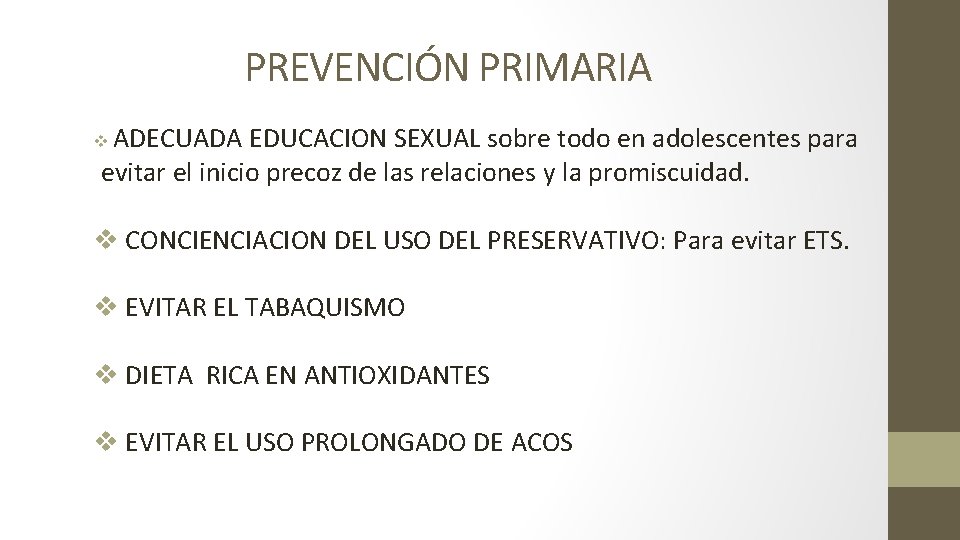 PREVENCIÓN PRIMARIA

❖ ADECUADA EDUCACION SEXUAL sobre todo en adolescentes para evitar el inicio precoz de las relaciones y la promiscuidad.

❖ CONCIENCIACION DEL USO DEL PRESERVATIVO: Para evitar ETS.

❖ EVITAR EL TABAQUISMO

❖ DIETA RICA EN ANTIOXIDANTES

❖ EVITAR EL USO PROLONGADO DE ACOS